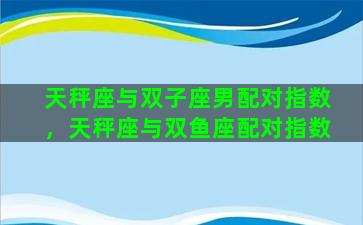 天秤座与双子座男配对指数，天秤座与双鱼座配对指数